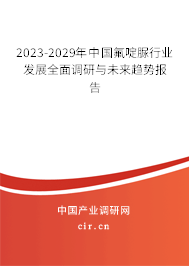 2023-2029年中国氟啶脲行业发展全面调研与未来趋势报告

中国产业调研网
cir.cn